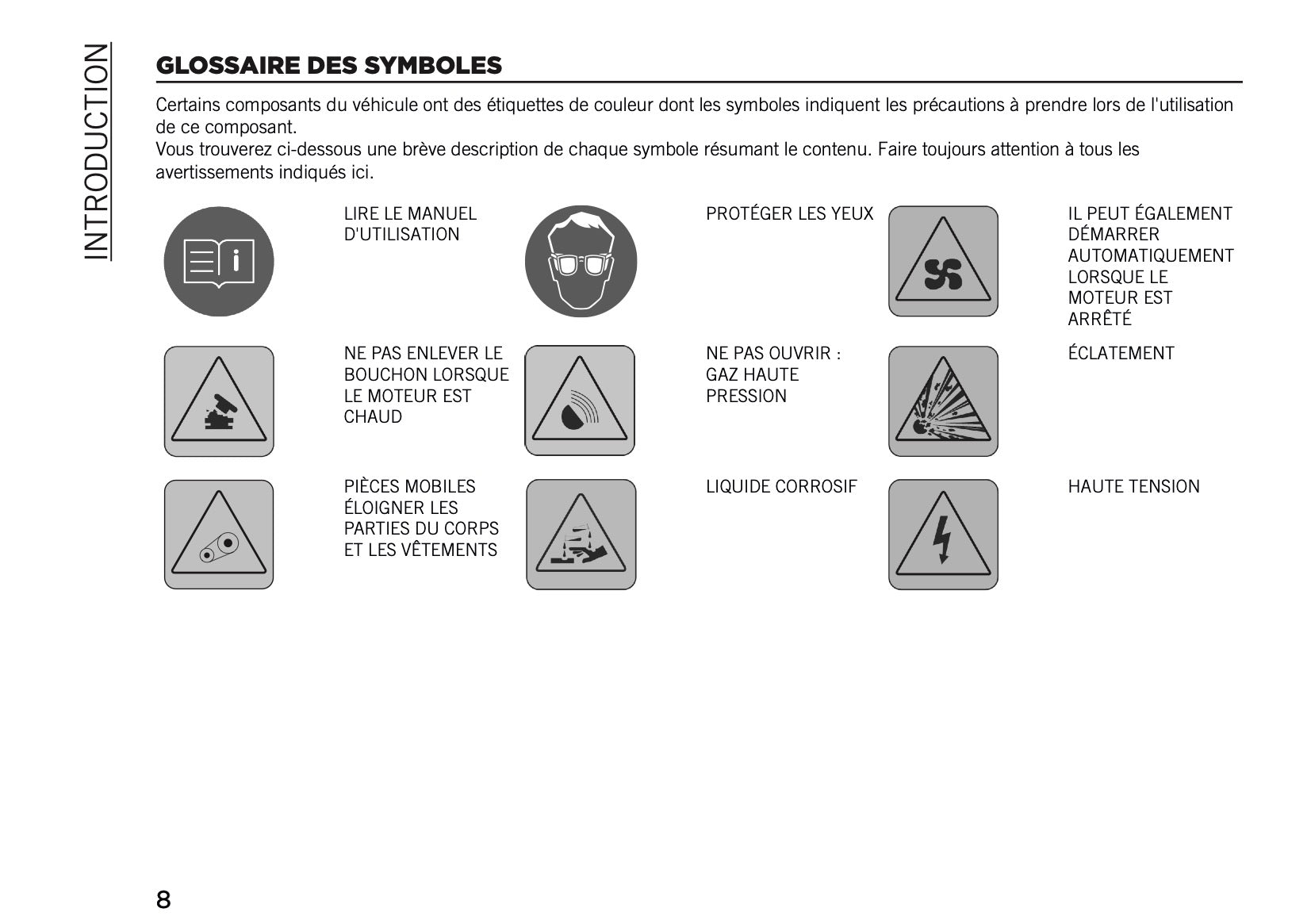 INTRODUCTION

GLOSSAIRE DES SYMBOLES

Certains composants du véhicule ont des étiquettes de couleur dont les symboles indiquent les précautions à prendre lors de l'utilisation de ce composant.
Vous trouverez ci-dessous une brève description de chaque symbole résumant le contenu. Faire toujours attention à tous les avertissements indiqués ici.

LIRE LE MANUEL D'UTILISATION

PROTÉGER LES YEUX

IL PEUT ÉGALEMENT DÉMARRER AUTOMATIQUEMENT LORSQUE LE MOTEUR EST ARRÊTÉ

NE PAS ENLEVER LE BOUCHON LORSQUE LE MOTEUR EST CHAUD

NE PAS OUVRIR : GAZ HAUTE PRESSION

ÉCLATEMENT

PIÈCES MOBILES ÉLOIGNER LES PARTIES DU CORPS ET LES VÊTEMENTS

LIQUIDE CORROSIF

HAUTE TENSION

8